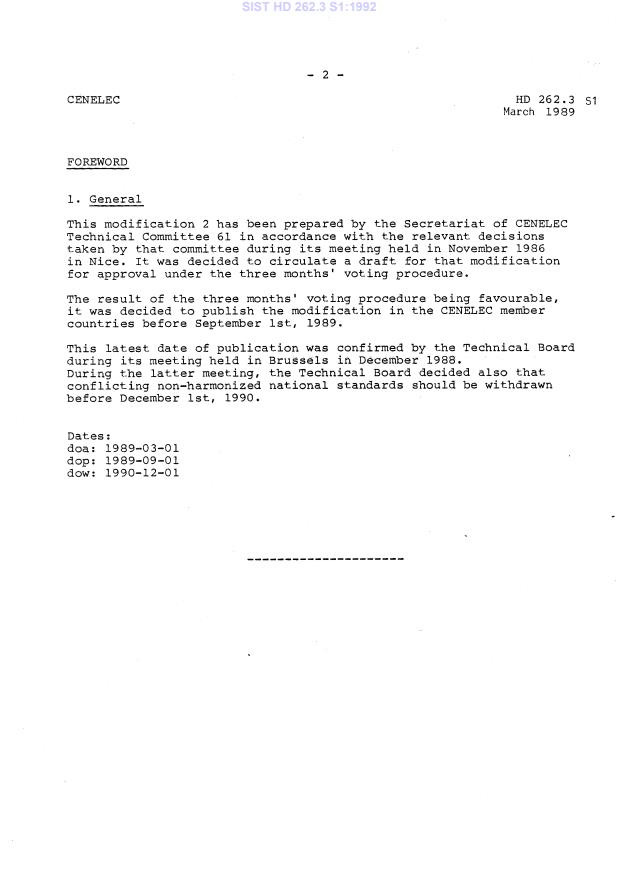 SIST HD 262.3 S1:1992

- 2 -

CENELEC

HD 262.3 S1
March 1989

FOREWORD

1. General

This modification 2 has been prepared by the Secretariat of CENELEC Technical Committee 61 in accordance with the relevant decisions taken by that committee during its meeting held in November 1986 in Nice. It was decided to circulate a draft for that modification for approval under the three months' voting procedure.

The result of the three months' voting procedure being favourable, it was decided to publish the modification in the CENELEC member countries before September 1st, 1989.

This latest date of publication was confirmed by the Technical Board during its meeting held in Brussels in December 1988.
During the latter meeting, the Technical Board decided also that conflicting non-harmonized national standards should be withdrawn before December 1st, 1990.

Dates:
doa: 1989-03-01
dop: 1989-09-01
dow: 1990-12-01

---------------------